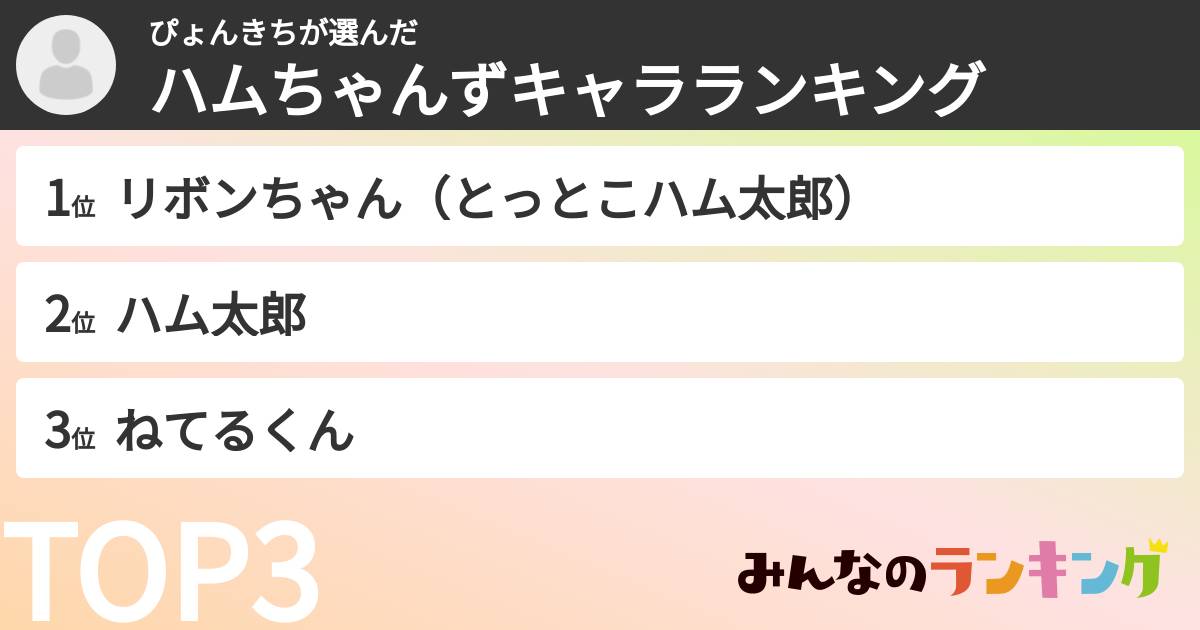 ぴょんきちが選んだ
ハムちゃんずキャラランキング

1位 リボンちゃん（とっとこハム太郎）

2位 ハム太郎

3位 ねてるくん

TOP3

みんなのランキング